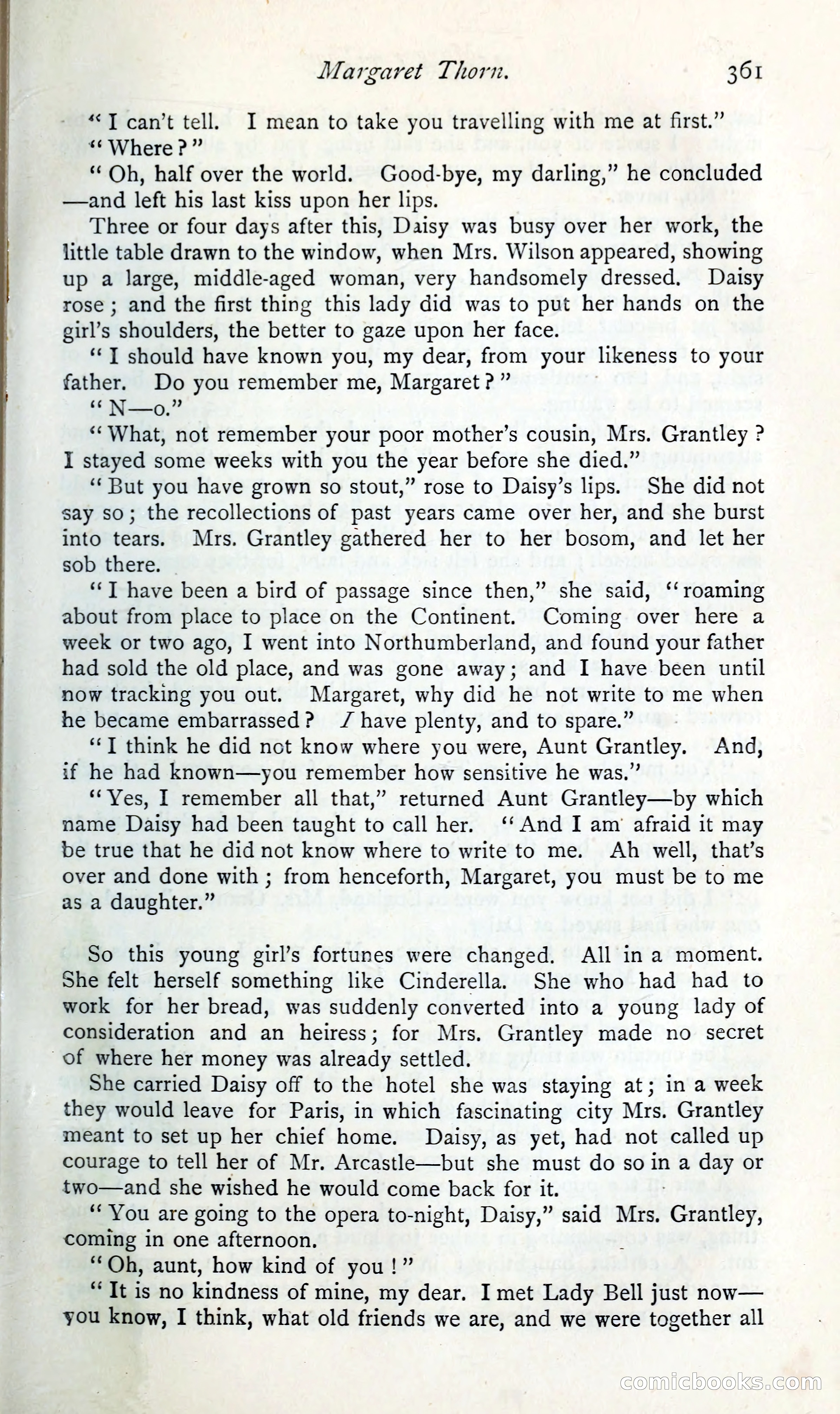 Margaret Thorn. 361

"I can't tell. I mean to take you travelling with me at first."

"Where?"

"Oh, half over the world. Good-bye, my darling," he concluded —and left his last kiss upon her lips.

Three or four days after this, Daisy was busy over her work, the little table drawn to the window, when Mrs. Wilson appeared, showing up a large, middle-aged woman, very handsomely dressed. Daisy rose; and the first thing this lady did was to put her hands on the girl's shoulders, the better to gaze upon her face.

"I should have known you, my dear, from your likeness to your father. Do you remember me, Margaret?"

"N—o."

"What, not remember your poor mother's cousin, Mrs. Grantley? I stayed some weeks with you the year before she died."

"But you have grown so stout," rose to Daisy's lips. She did not say so; the recollections of past years came over her, and she burst into tears. Mrs. Grantley gathered her to her bosom, and let her sob there.

"I have been a bird of passage since then," she said, "roaming about from place to place on the Continent. Coming over here a week or two ago, I went into Northumberland, and found your father had sold the old place, and was gone away; and I have been until now tracking you out. Margaret, why did he not write to me when he became embarrassed? I have plenty, and to spare."

"I think he did not know where you were, Aunt Grantley. And, if he had known—you remember how sensitive he was."

"Yes, I remember all that," returned Aunt Grantley—by which name Daisy had been taught to call her. "And I am afraid it may be true that he did not know where to write to me. Ah well, that's over and done with; from henceforth, Margaret, you must be to me as a daughter."

So this young girl's fortunes were changed. All in a moment. She felt herself something like Cinderella. She who had had to work for her bread, was suddenly converted into a young lady of consideration and an heiress; for Mrs. Grantley made no secret of where her money was already settled.

She carried Daisy off to the hotel she was staying at; in a week they would leave for Paris, in which fascinating city Mrs. Grantley meant to set up her chief home. Daisy, as yet, had not called up courage to tell her of Mr. Arcastle—but she must do so in a day or two—and she wished he would come back for it.

"You are going to the opera to-night, Daisy," said Mrs. Grantley, coming in one afternoon.

"Oh, aunt, how kind of you!"

"It is no kindness of mine, my dear. I met Lady Bell just now— you know, I think, what old friends we are, and we were together all

comicbooks.com